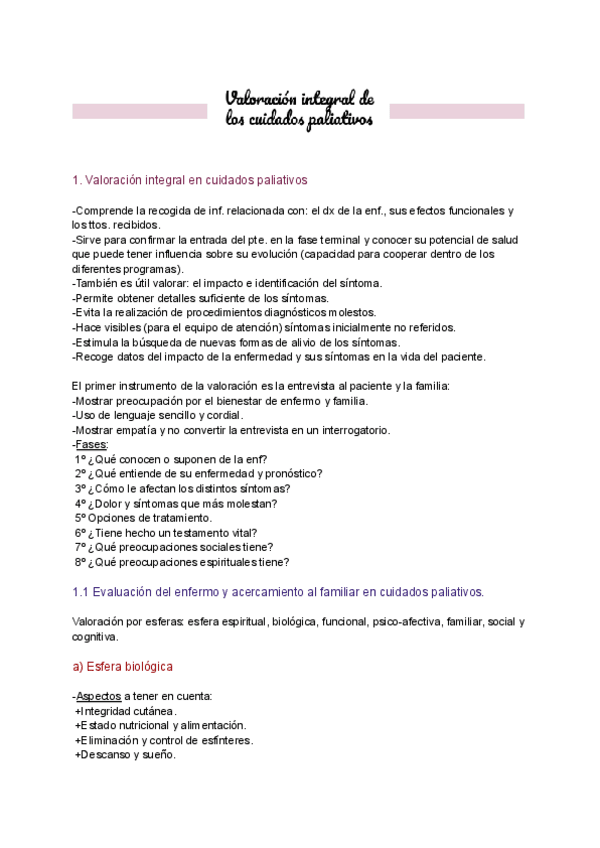 Valoración integral de los cuidados paliativos

1. Valoración integral en cuidados paliativos

-Comprende la recogida de inf. relacionada con: el dx de la enf., sus efectos funcionales y los ttos. recibidos.
-Sirve para confirmar la entrada del pte. en la fase terminal y conocer su potencial de salud que puede tener influencia sobre su evolución (capacidad para cooperar dentro de los diferentes programas).
-También es útil valorar: el impacto e identificación del síntoma.
-Permite obtener detalles suficiente de los síntomas.
-Evita la realización de procedimientos diagnósticos molestos.
-Hace visibles (para el equipo de atención) síntomas inicialmente no referidos.
-Estimula la búsqueda de nuevas formas de alivio de los síntomas.
-Recoge datos del impacto de la enfermedad y sus síntomas en la vida del paciente.

El primer instrumento de la valoración es la entrevista al paciente y la familia:
-Mostrar preocupación por el bienestar de enfermo y familia.
-Uso de lenguaje sencillo y cordial.
-Mostrar empatía y no convertir la entrevista en un interrogatorio.
-Fases:
1º ¿Qué conocen o suponen de la enf?
2º ¿Qué entiende de su enfermedad y pronóstico?
3º ¿Cómo le afectan los distintos síntomas?
4º ¿Dolor y síntomas que más molestan?
5º Opciones de tratamiento.
6º ¿Tiene hecho un testamento vital?
7º ¿Qué preocupaciones sociales tiene?
8º ¿Qué preocupaciones espirituales tiene?

1.1 Evaluación del enfermo y acercamiento al familiar en cuidados paliativos.

Valoración por esferas: esfera espiritual, biológica, funcional, psico-afectiva, familiar, social y cognitiva.

a) Esfera biológica

-Aspectos a tener en cuenta:
+Integridad cutánea.
+Estado nutricional y alimentación.
+Eliminación y control de esfínteres.
+Descanso y sueño.